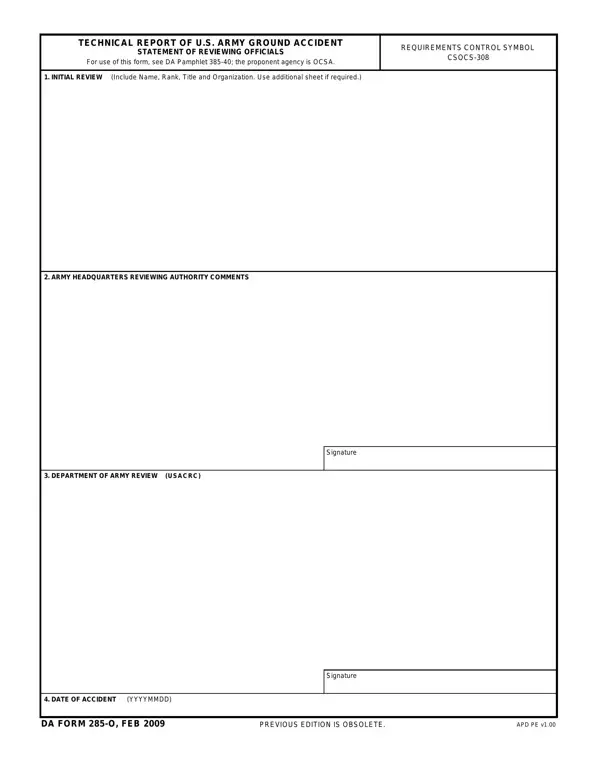 TECHNICAL REPORT OF U.S. ARMY GROUND ACCIDENT
STATEMENT OF REVIEWING OFFICIALS
For use of this form, see DA Pamphlet 385-40; the proponent agency is OCSA.

REQUIREMENTS CONTROL SYMBOL
CSOCS-308

1. INITIAL REVIEW (Include Name, Rank, Title and Organization. Use additional sheet if required.)

2. ARMY HEADQUARTERS REVIEWING AUTHORITY COMMENTS

Signature

3. DEPARTMENT OF ARMY REVIEW (USACRC)

Signature

4. DATE OF ACCIDENT (YYYYMMDD)

DA FORM 285-O, FEB 2009

PREVIOUS EDITION IS OBSOLETE.

APD PE v1.00